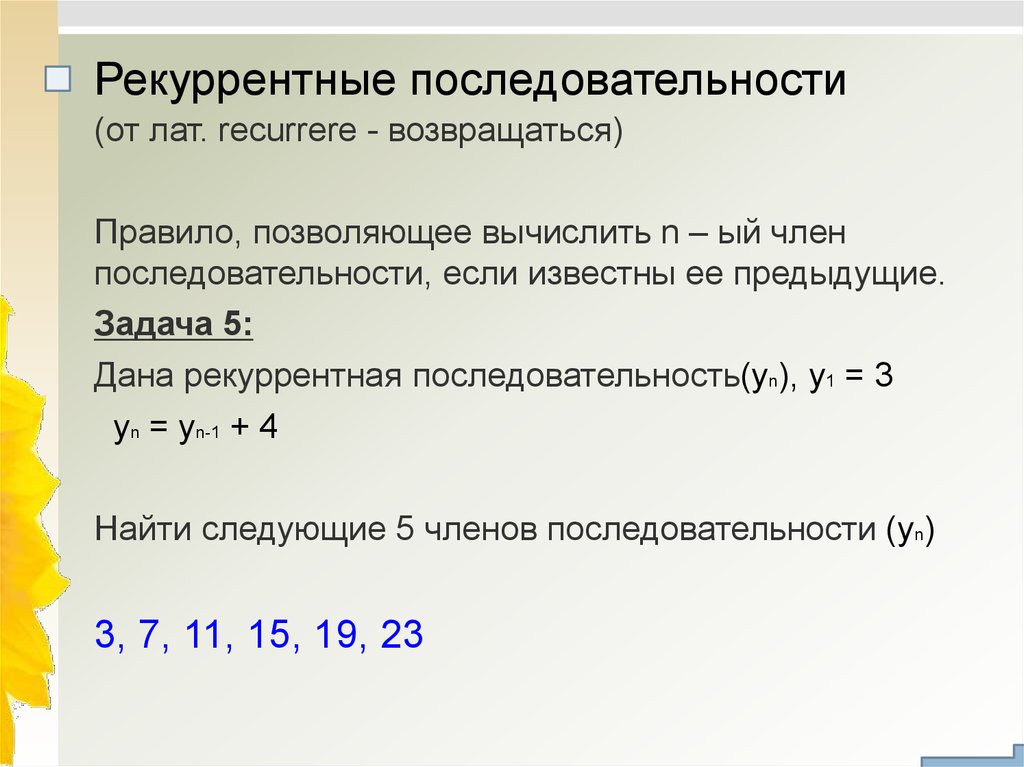 Рекуррентные последовательности (от лат. recurrere - возвращаться)

Правило, позволяющее вычислить n – ый член последовательности, если известны ее предыдущие.

Задача 5:

Дана рекуррентная последовательность($y_n$), $y_1 = 3$

$y_n = y_{n-1} + 4$

Найти следующие 5 членов последовательности ($y_n$)

3, 7, 11, 15, 19, 23